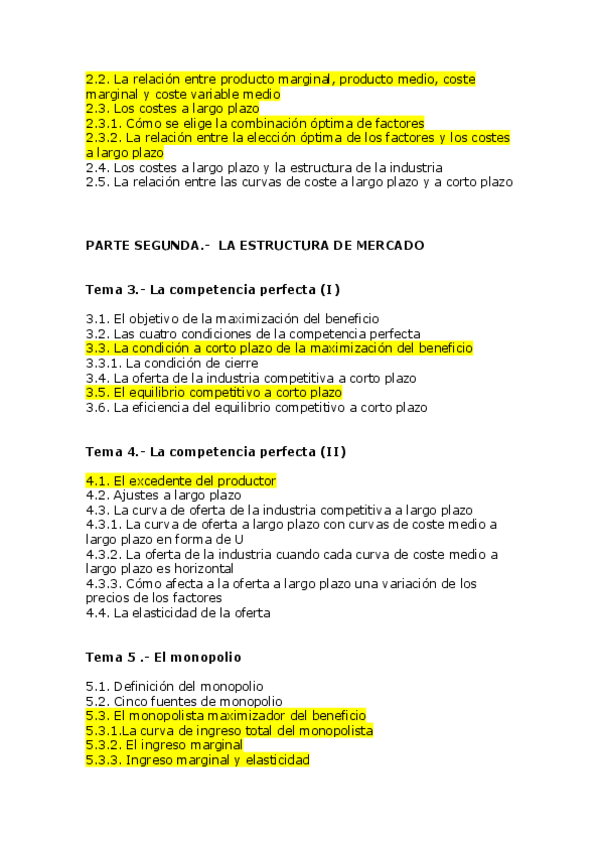 2.2. La relación entre producto marginal, producto medio, coste marginal y coste variable medio
2.3. Los costes a largo plazo
2.3.1. Cómo se elige la combinación óptima de factores
2.3.2. La relación entre la elección óptima de los factores y los costes a largo plazo
2.4. Los costes a largo plazo y la estructura de la industria
2.5. La relación entre las curvas de coste a largo plazo y a corto plazo

PARTE SEGUNDA.- LA ESTRUCTURA DE MERCADO

Tema 3.- La competencia perfecta (I)

3.1. El objetivo de la maximización del beneficio
3.2. Las cuatro condiciones de la competencia perfecta
3.3. La condición a corto plazo de la maximización del beneficio
3.3.1. La condición de cierre
3.4. La oferta de la industria competitiva a corto plazo
3.5. El equilibrio competitivo a corto plazo
3.6. La eficiencia del equilibrio competitivo a corto plazo

Tema 4.- La competencia perfecta (II)

4.1. El excedente del productor
4.2. Ajustes a largo plazo
4.3. La curva de oferta de la industria competitiva a largo plazo
4.3.1. La curva de oferta a largo plazo con curvas de coste medio a largo plazo en forma de U
4.3.2. La oferta de la industria cuando cada curva de coste medio a largo plazo es horizontal
4.3.3. Cómo afecta a la oferta a largo plazo una variación de los precios de los factores
4.4. La elasticidad de la oferta

Tema 5 .- El monopolio

5.1. Definición del monopolio
5.2. Cinco fuentes de monopolio
5.3. El monopolista maximizador del beneficio
5.3.1.La curva de ingreso total del monopolista
5.3.2. El ingreso marginal
5.3.3. Ingreso marginal y elasticidad